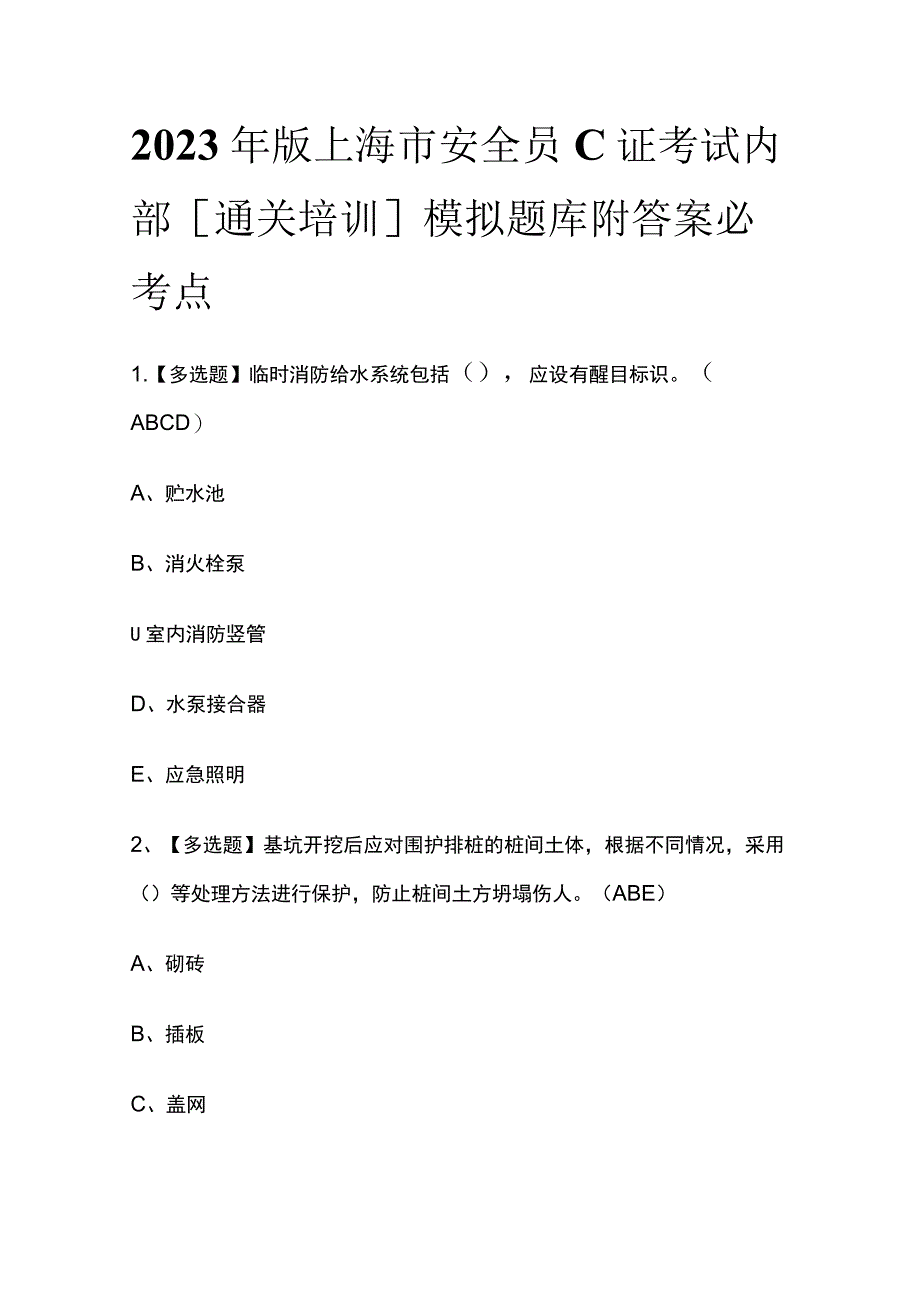 2023年版上海市安全员C证考试内部［通关培训］模拟题库附答案必考点

1.【多选题】临时消防给水系统包括（），应设有醒目标识。（ABCD）

A、贮水池

B、消火栓泵

U室内消防竖管

D、水泵接合器

E、应急照明

2、【多选题】基坑开挖后应对围护排桩的桩间土体，根据不同情况，采用（）等处理方法进行保护，防止桩间土方坍塌伤人。（ABE）

A、砌砖

B、插板

C、盖网